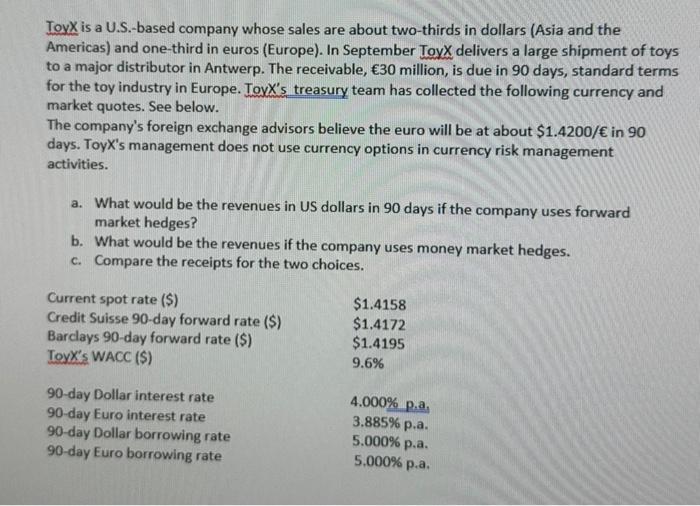 ToyX is a U.S.-based company whose sales are about two-thirds in dollars (Asia and the Americas) and one-third in euros (Europe). In September ToyX delivers a large shipment of toys to a major distributor in Antwerp. The receivable, €30 million, is due in 90 days, standard terms for the toy industry in Europe. ToyX's treasury team has collected the following currency and market quotes. See below.
The company's foreign exchange advisors believe the euro will be at about $1.4200/€ in 90 days. ToyX's management does not use currency options in currency risk management activities.

a. What would be the revenues in US dollars in 90 days if the company uses forward market hedges?
b. What would be the revenues if the company uses money market hedges.
c. Compare the receipts for the two choices.

| | |
|---|---|
| Current spot rate ($) | $1.4158 |
| Credit Suisse 90-day forward rate ($) | $1.4172 |
| Barclays 90-day forward rate ($) | $1.4195 |
| ToyX's WACC ($) | 9.6% |

| | |
|---|---|
| 90-day Dollar interest rate | 4.000% p.a. |
| 90-day Euro interest rate | 3.885% p.a. |
| 90-day Dollar borrowing rate | 5.000% p.a. |
| 90-day Euro borrowing rate | 5.000% p.a. |